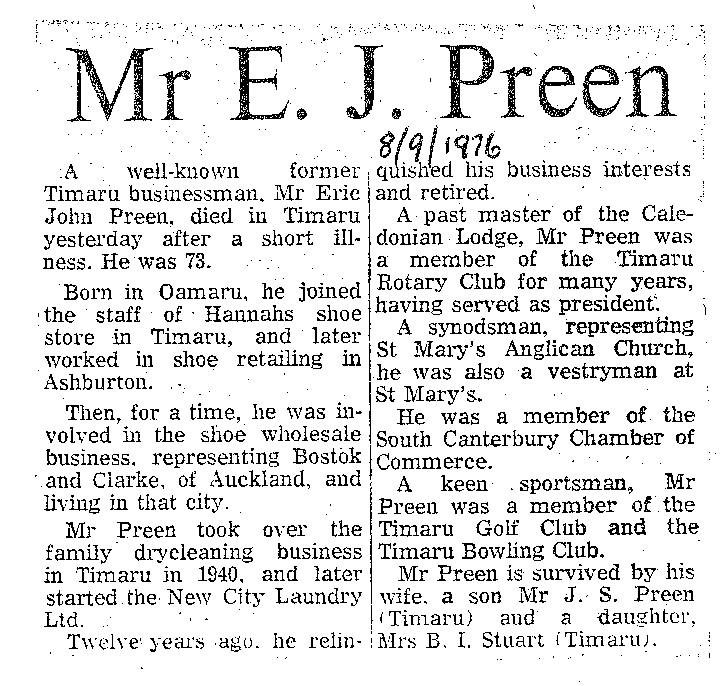 Mr E. J. Preen

8/9/1976

A well-known former Timaru businessman, Mr Eric John Preen, died in Timaru yesterday after a short illness. He was 73.

Born in Oamaru, he joined the staff of Hannahs shoe store in Timaru, and later worked in shoe retailing in Ashburton.

Then, for a time, he was involved in the shoe wholesale business, representing Bostok and Clarke, of Auckland, and living in that city.

Mr Preen took over the family drycleaning business in Timaru in 1940, and later started the New City Laundry Ltd.

Twelve years ago, he relinquished his business interests and retired.

A past master of the Caledonian Lodge, Mr Preen was a member of the Timaru Rotary Club for many years, having served as president.

A synodsman, representing St Mary's Anglican Church, he was also a vestryman at St Mary's.

He was a member of the South Canterbury Chamber of Commerce.

A keen sportsman, Mr Preen was a member of the Timaru Golf Club and the Timaru Bowling Club.

Mr Preen is survived by his wife, a son Mr J. S. Preen (Timaru) and a daughter, Mrs B. I. Stuart (Timaru).